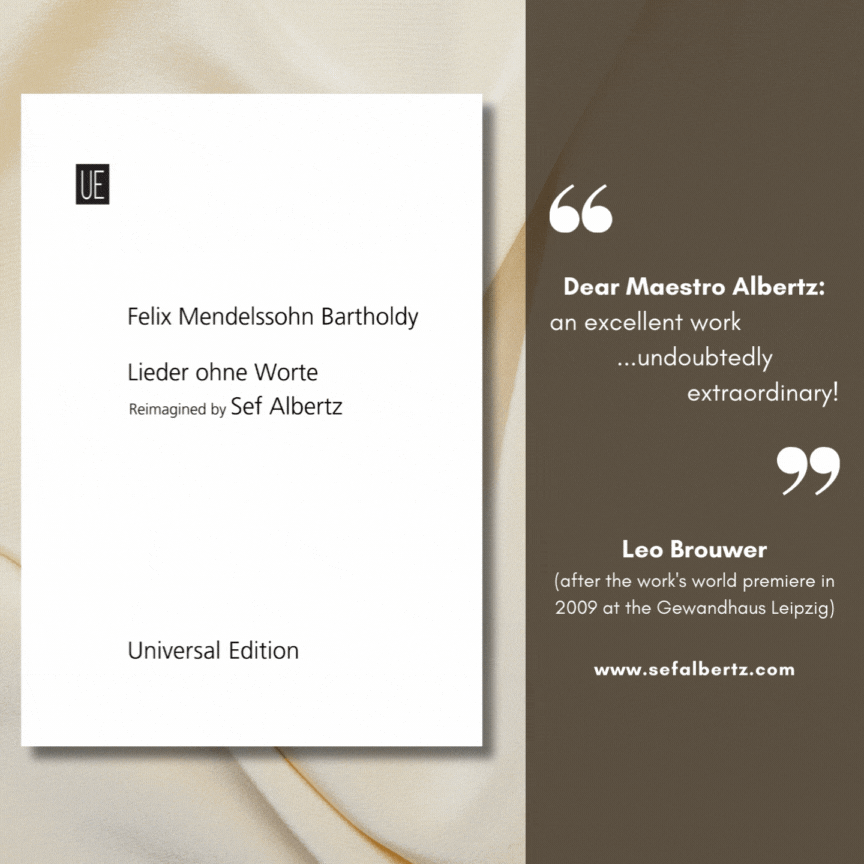 UE

Felix Mendelssohn Bartholdy

Lieder ohne Worte
Reimagined by Sef Albertz

Universal Edition

“

Dear Maestro Albertz:
an excellent work
...undoubtedly
extraordinary!

”

Leo Brouwer
(after the work's world premiere in 2009 at the Gewandhaus Leipzig)

www.sefalbertz.com